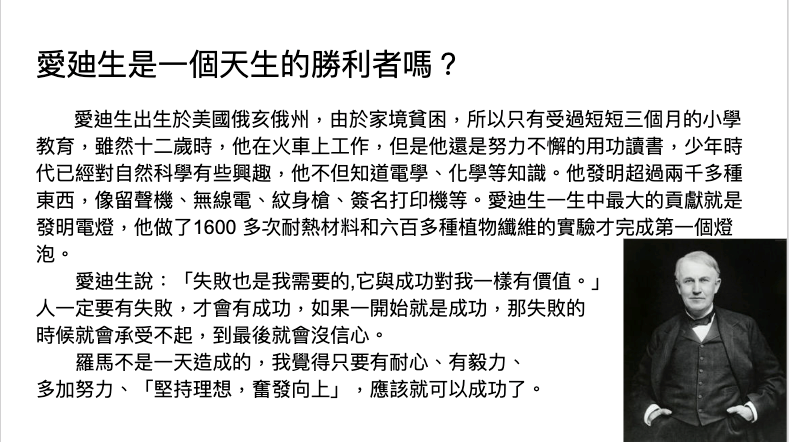 愛迪生是一個天生的勝利者嗎？

愛迪生出生於美國俄亥俄州，由於家境貧困，所以只有受過短短三個月的小學教育，雖然十二歲時，他在火車上工作，但是他還是努力不懈的用功讀書，少年時代已經對自然科學有些興趣，他不但知道電學、化學等知識。他發明超過兩千多種東西，像留聲機、無線電、紋身槍、簽名打印機等。愛迪生一生中最大的貢獻就是發明電燈，他做了1600 多次耐熱材料和六百多種植物纖維的實驗才完成第一個燈泡。

愛迪生說：「失敗也是我需要的,它與成功對我一樣有價值。」人一定要有失敗，才會有成功，如果一開始就是成功，那失敗的時候就會承受不起，到最後就會沒信心。

羅馬不是一天造成的，我覺得只要有耐心、有毅力、多加努力、「堅持理想，奮發向上」，應該就可以成功了。